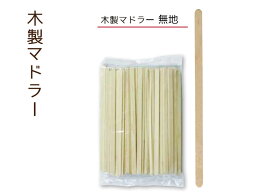 木製マドラー

木製マドラー 無地